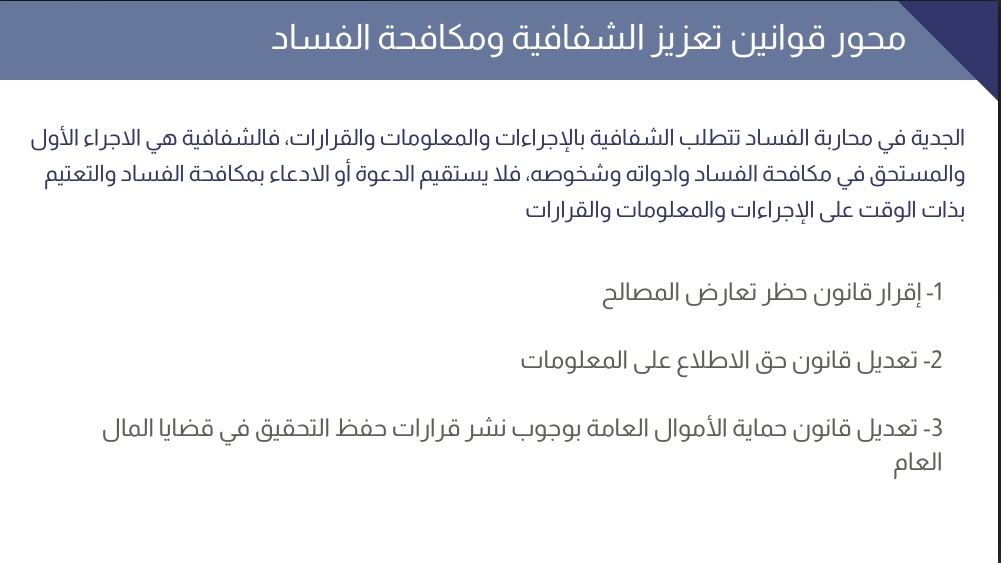 محور قوانين تعزيز الشفافية ومكافحة الفساد

الجدية في محاربة الفساد تتطلب الشفافية بالإجراءات والمعلومات والقرارات، فالشفافية هي الاجراء الأول والمستحق في مكافحة الفساد وادواته وشخوصه، فلا يستقيم الدعوة أو الادعاء بمكافحة الفساد والتعتيم بذات الوقت على الإجراءات والمعلومات والقرارات

1- إقرار قانون حظر تعارض المصالح

2- تعديل قانون حق الاطلاع على المعلومات

3- تعديل قانون حماية الأموال العامة بوجوب نشر قرارات حفظ التحقيق في قضايا المال العام